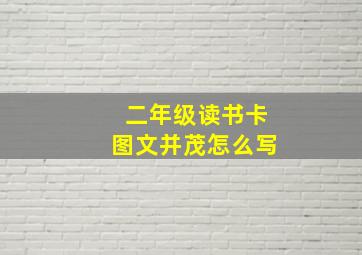 二年级读书卡
图文并茂怎么写